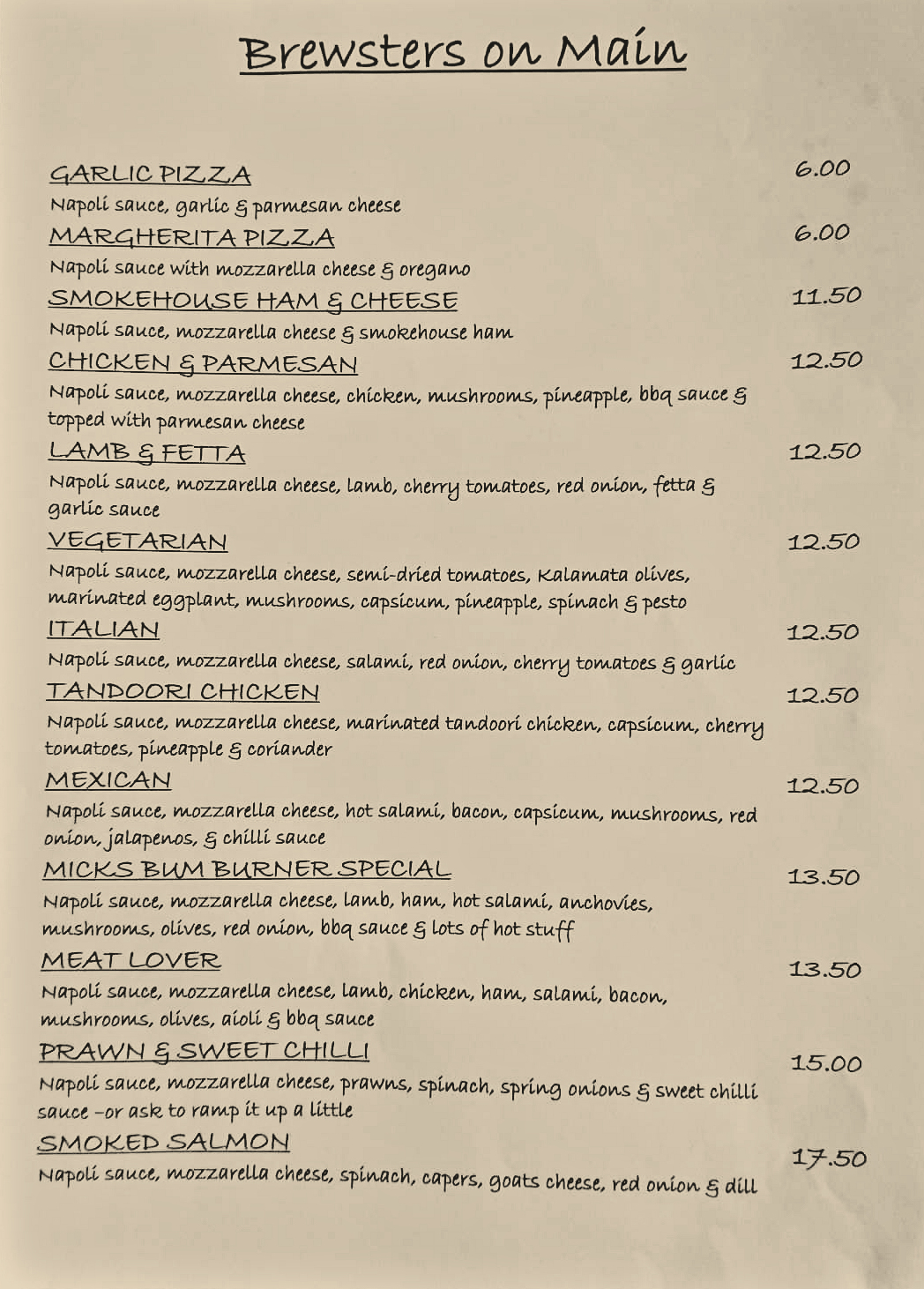 Brewsters on Main

GARLIC PIZZA 6.00
Napoli sauce, garlic & parmesan cheese

MARGHERITA PIZZA 6.00
Napoli sauce with mozzarella cheese & oregano

SMOKEHOUSE HAM & CHEESE 11.50
Napoli sauce, mozzarella cheese & smokehouse ham

CHICKEN & PARMESAN 12.50
Napoli sauce, mozzarella cheese, chicken, mushrooms, pineapple, bbq sauce & topped with parmesan cheese

LAMB & FETTA 12.50
Napoli sauce, mozzarella cheese, lamb, cherry tomatoes, red onion, fetta & garlic sauce

VEGETARIAN 12.50
Napoli sauce, mozzarella cheese, semi-dried tomatoes, Kalamata olives, marinated eggplant, mushrooms, capsicum, pineapple, spinach & pesto

ITALIAN 12.50
Napoli sauce, mozzarella cheese, salami, red onion, cherry tomatoes & garlic

TANDOORI CHICKEN 12.50
Napoli sauce, mozzarella cheese, marinated tandoori chicken, capsicum, cherry tomatoes, pineapple & coriander

MEXICAN 12.50
Napoli sauce, mozzarella cheese, hot salami, bacon, capsicum, mushrooms, red onion, jalapenos, & chilli sauce

MICKS BUM BURNER SPECIAL 13.50
Napoli sauce, mozzarella cheese, lamb, ham, hot salami, anchovies, mushrooms, olives, red onion, bbq sauce & lots of hot stuff

MEAT LOVER 13.50
Napoli sauce, mozzarella cheese, lamb, chicken, ham, salami, bacon, mushrooms, olives, aioli & bbq sauce

PRAWN & SWEET CHILLI 15.00
Napoli sauce, mozzarella cheese, prawns, spinach, spring onions & sweet chilli sauce –or ask to ramp it up a little

SMOKED SALMON 17.50
Napoli sauce, mozzarella cheese, spinach, capers, goats cheese, red onion & dill